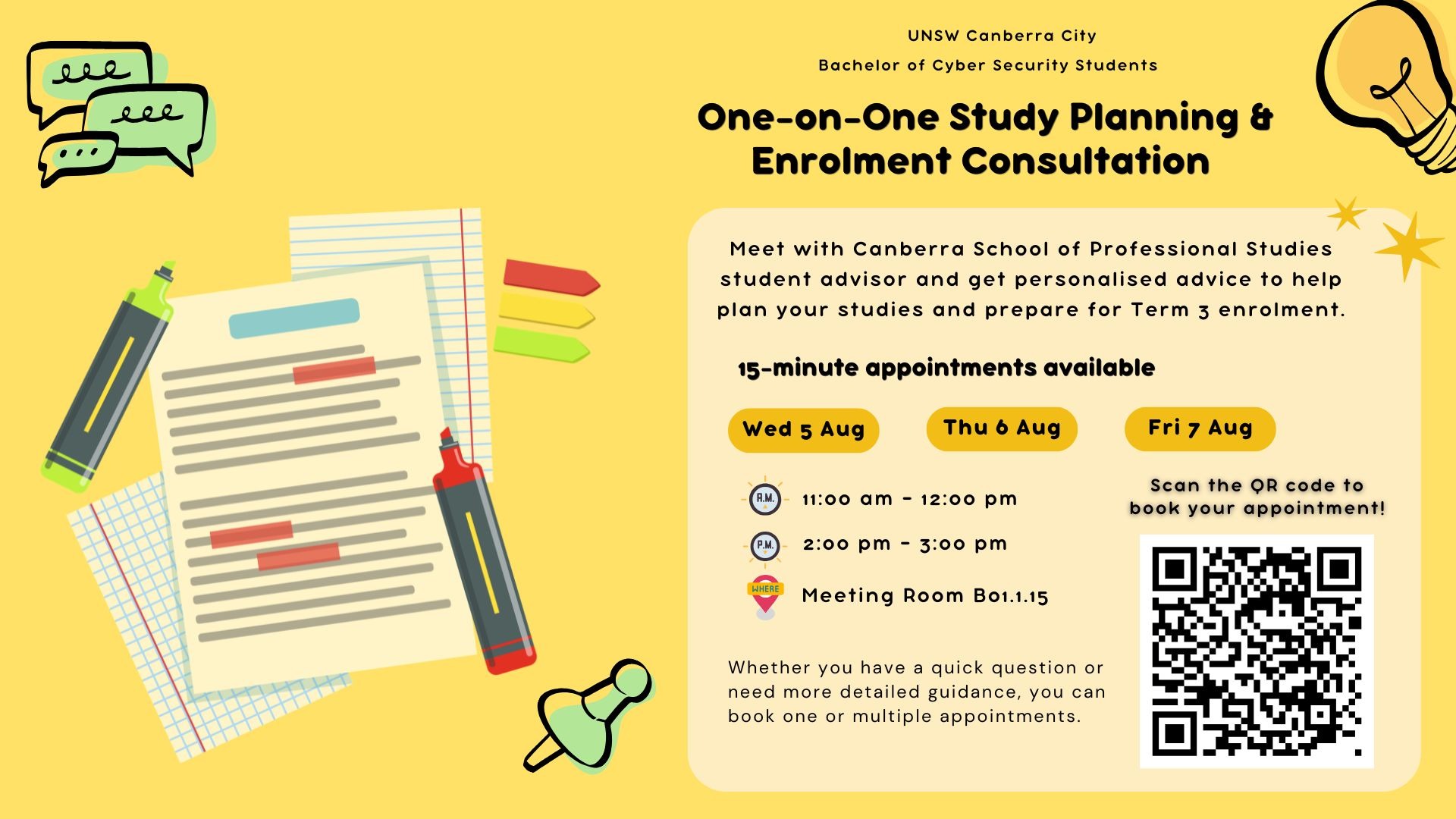 UNSW Canberra City

Bachelor of Cyber Security Students

One-on-One Study Planning & Enrolment Consultation

Meet with Canberra School of Professional Studies student advisor and get personalised advice to help plan your studies and prepare for Term 3 enrolment.

15-minute appointments available

Wed 5 Aug

Thu 6 Aug

Fri 7 Aug

A.M. 11:00 am - 12:00 pm

P.M. 2:00 pm - 3:00 pm

WHERE Meeting Room B01.1.15

Scan the QR code to book your appointment!

Whether you have a quick question or need more detailed guidance, you can book one or multiple appointments.